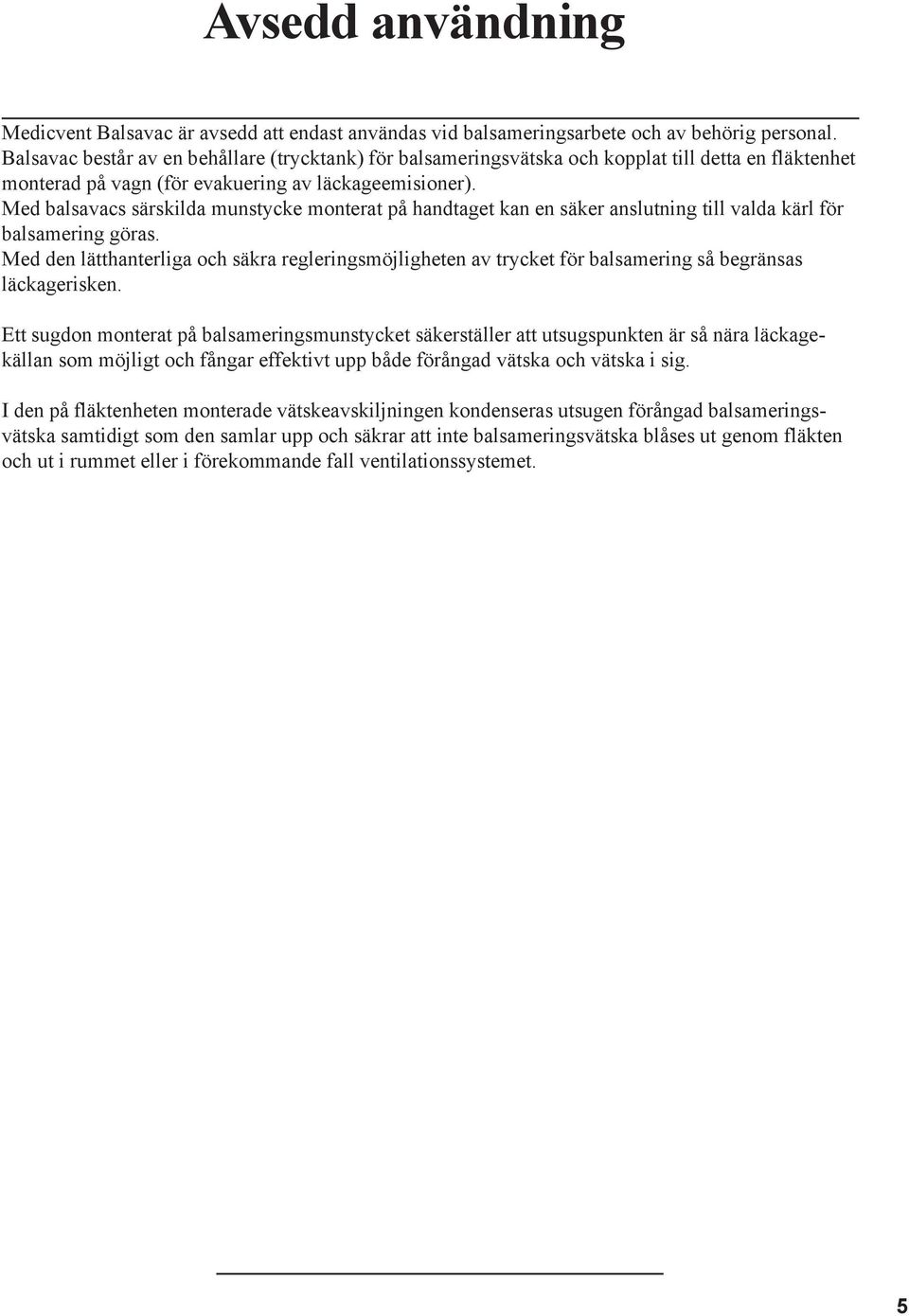 Avsedd användning

Medicvent Balsavac är avsedd att endast användas vid balsameringsarbete och av behörig personal. Balsavac består av en behållare (trycktank) för balsameringsvätska och kopplat till detta en fläktenhet monterad på vagn (för evakuering av läckageemisioner). Med balsavacs särskilda munstycke monterat på handtaget kan en säker anslutning till valda kärl för balsamering göras. Med den lätthanterliga och säkra regleringsmöjligheten av trycket för balsamering så begränsas läckagerisken.

Ett sugdon monterat på balsameringsmunstycket säkerställer att utsugspunkten är så nära läckagekällan som möjligt och fångar effektivt upp både förångad vätska och vätska i sig.

I den på fläktenheten monterade vätskeavskiljningen kondenseras utsugen förångad balsameringsvätska samtidigt som den samlar upp och säkrar att inte balsameringsvätska blåses ut genom fläkten och ut i rummet eller i förekommande fall ventilationssystemet.

5